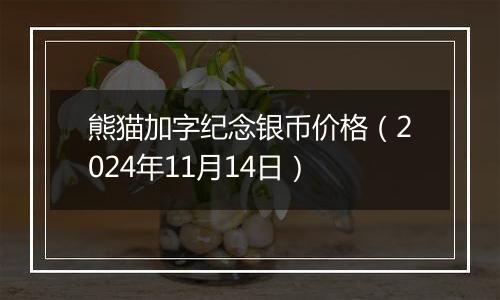 熊猫加字纪念银币价格（2024年11月14日）